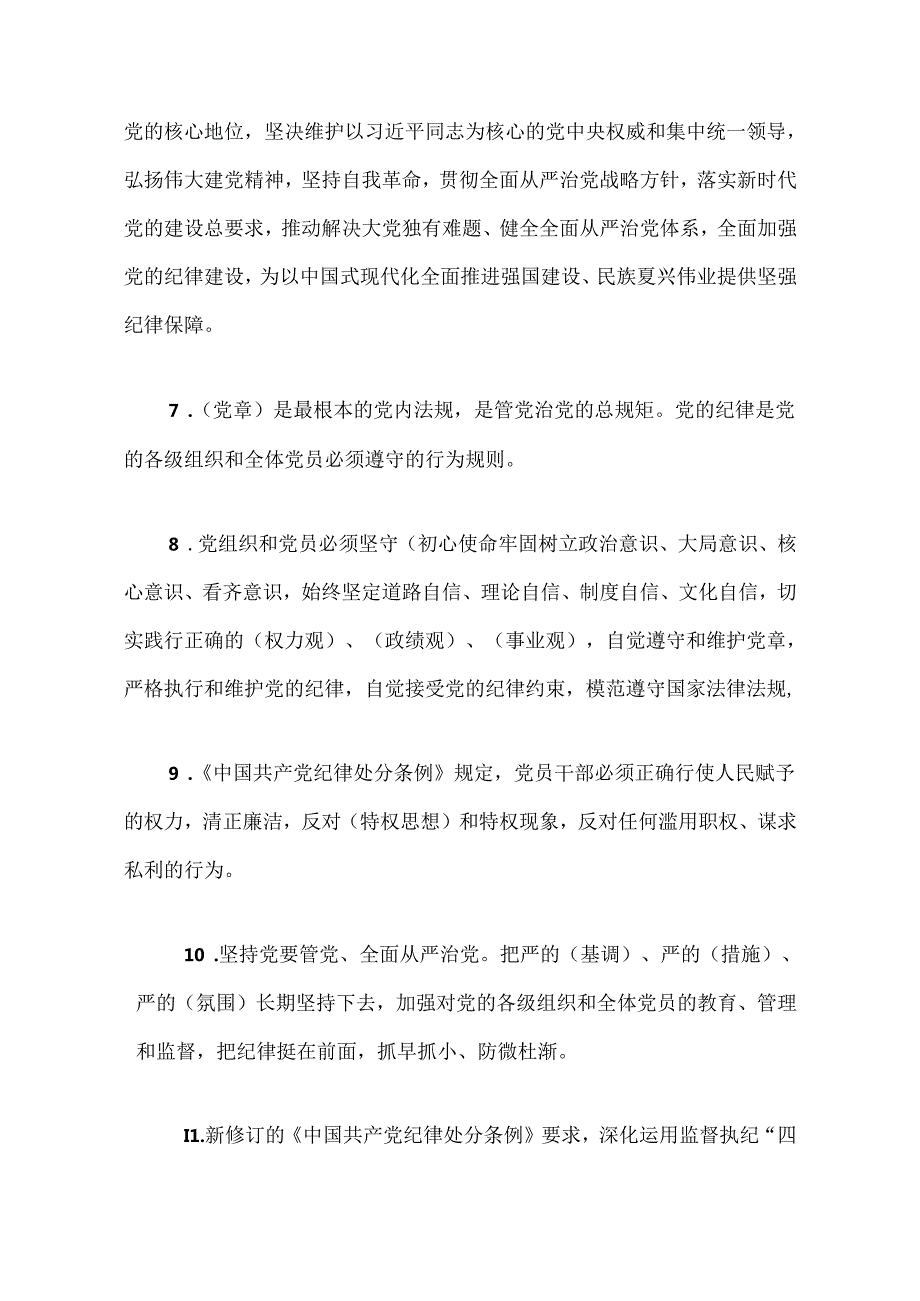 党的核心地位，坚决维护以习近平同志为核心的党中央权威和集中统一领导，弘扬伟大建党精神，坚持自我革命，贯彻全面从严治党战略方针，落实新时代党的建设总要求，推动解决大党独有难题、健全全面从严治党体系，全面加强党的纪律建设，为以中国式现代化全面推进强国建设、民族夏兴伟业提供坚强纪律保障。

7．(党章）是最根本的党内法规，是管党治党的总规矩。党的纪律是党的各级组织和全体党员必须遵守的行为规则。

8．党组织和党员必须坚守（初心使命牢固树立政治意识、大局意识、核心意识、看齐意识，始终坚定道路自信、理论自信、制度自信、文化自信，切实践行正确的（权力观）、（政绩观）、（事业观），自觉遵守和维护党章，严格执行和维护党的纪律，自觉接受党的纪律约束，模范遵守国家法律法规,

9．《中国共产党纪律处分条例》规定，党员干部必须正确行使人民赋予的权力，清正廉洁，反对（特权思想）和特权现象，反对任何滥用职权、谋求私利的行为。

10．坚持党要管党、全面从严治党。把严的（基调）、严的（措施）、严的（氛围）长期坚持下去，加强对党的各级组织和全体党员的教育、管理和监督，把纪律挺在前面，抓早抓小、防微杜渐。

I1.新修订的《中国共产党纪律处分条例》要求，深化运用监督执纪“四